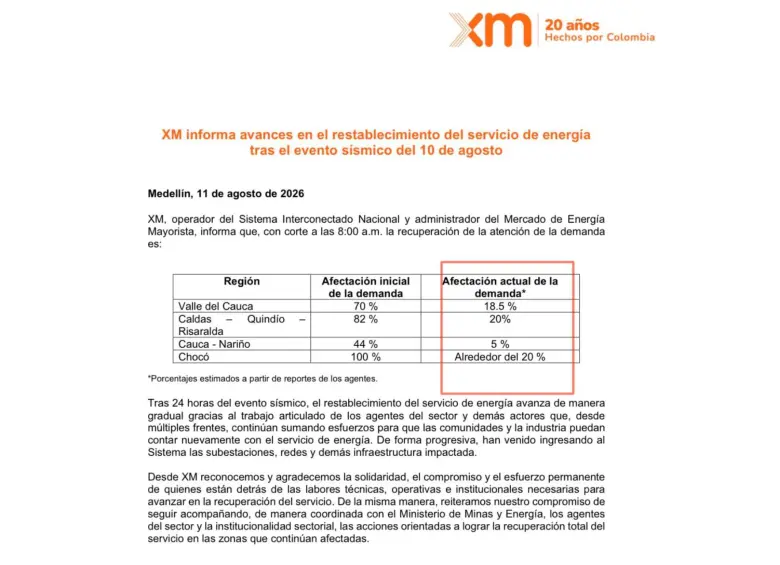 XM | 20 años Hechos por Colombia

XM informa avances en el restablecimiento del servicio de energía tras el evento sísmico del 10 de agosto

Medellín, 11 de agosto de 2026

XM, operador del Sistema Interconectado Nacional y administrador del Mercado de Energía Mayorista, informa que, con corte a las 8:00 a.m. la recuperación de la atención de la demanda es:

| Región | Afectación inicial de la demanda | Afectación actual de la demanda* |
|---|---|---|
| Valle del Cauca | 70 % | 18.5 % |
| Caldas – Quindío – Risaralda | 82 % | 20% |
| Cauca - Nariño | 44 % | 5 % |
| Chocó | 100 % | Alrededor del 20 % |

*Porcentajes estimados a partir de reportes de los agentes.

Tras 24 horas del evento sísmico, el restablecimiento del servicio de energía avanza de manera gradual gracias al trabajo articulado de los agentes del sector y demás actores que, desde múltiples frentes, continúan sumando esfuerzos para que las comunidades y la industria puedan contar nuevamente con el servicio de energía. De forma progresiva, han venido ingresando al Sistema las subestaciones, redes y demás infraestructura impactada.

Desde XM reconocemos y agradecemos la solidaridad, el compromiso y el esfuerzo permanente de quienes están detrás de las labores técnicas, operativas e institucionales necesarias para avanzar en la recuperación del servicio. De la misma manera, reiteramos nuestro compromiso de seguir acompañando, de manera coordinada con el Ministerio de Minas y Energía, los agentes del sector y la institucionalidad sectorial, las acciones orientadas a lograr la recuperación total del servicio en las zonas que continúan afectadas.